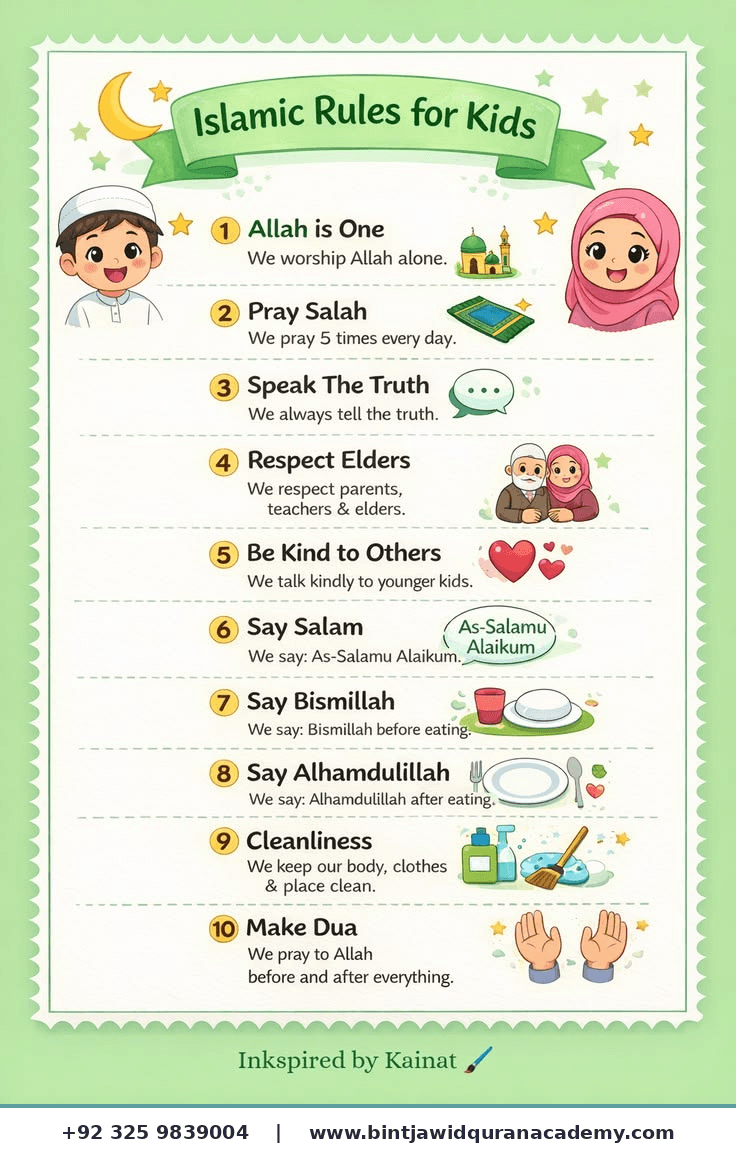 Islamic Rules for Kids

1 Allah is One
We worship Allah alone.

2 Pray Salah
We pray 5 times every day.

3 Speak The Truth
We always tell the truth.

4 Respect Elders
We respect parents, teachers & elders.

5 Be Kind to Others
We talk kindly to younger kids.

6 Say Salam
We say: As-Salamu Alaikum.
As-Salamu Alaikum

7 Say Bismillah
We say: Bismillah before eating.

8 Say Alhamdulillah
We say: Alhamdulillah after eating.

9 Cleanliness
We keep our body, clothes & place clean.

10 Make Dua
We pray to Allah before and after everything.

Inkspired by Kainat

+92 325 9839004 | www.bintjawidquranacademy.com